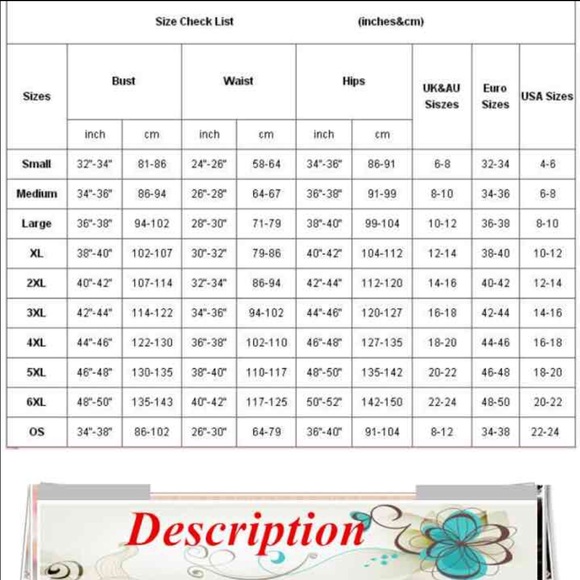 Size Check List (inches&cm)

| Sizes | Bust inch | Bust cm | Waist inch | Waist cm | Hips inch | Hips cm | UK&AU Siszes | Euro Sizes | USA Sizes |
|---|---|---|---|---|---|---|---|---|---|
| Small | 32"-34" | 81-86 | 24"-26" | 58-64 | 34"-36" | 86-91 | 6-8 | 32-34 | 4-6 |
| Medium | 34"-36" | 86-94 | 26"-28" | 64-67 | 36"-38" | 91-99 | 8-10 | 34-36 | 6-8 |
| Large | 36"-38" | 94-102 | 28"-30" | 71-79 | 38"-40" | 99-104 | 10-12 | 36-38 | 8-10 |
| XL | 38"-40" | 102-107 | 30"-32" | 79-86 | 40"-42" | 104-112 | 12-14 | 38-40 | 10-12 |
| 2XL | 40"-42" | 107-114 | 32"-34" | 86-94 | 42"-44" | 112-120 | 14-16 | 40-42 | 12-14 |
| 3XL | 42"-44" | 114-122 | 34"-36" | 94-102 | 44"-46" | 120-127 | 16-18 | 42-44 | 14-16 |
| 4XL | 44"-46" | 122-130 | 36"-38" | 102-110 | 46"-48" | 127-135 | 18-20 | 44-46 | 16-18 |
| 5XL | 46"-48" | 130-135 | 38"-40" | 110-117 | 48"-50" | 135-142 | 20-22 | 46-48 | 18-20 |
| 6XL | 48"-50" | 135-143 | 40"-42" | 117-125 | 50"-52" | 142-150 | 22-24 | 48-50 | 20-22 |
| OS | 34"-38" | 86-102 | 26"-30" | 64-79 | 36"-40" | 91-104 | 8-12 | 34-38 | 22-24 |

Description